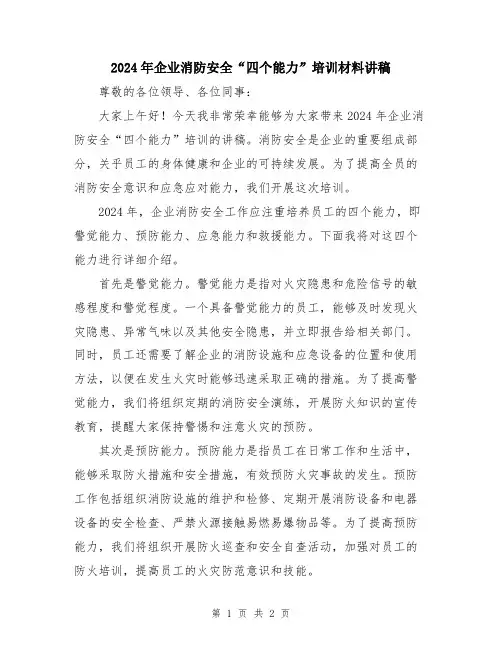 2024年企业消防安全“四个能力”培训材料讲稿

尊敬的各位领导、各位同事：

大家上午好！今天我非常荣幸能够为大家带来2024年企业消防安全“四个能力”培训的讲稿。消防安全是企业的重要组成部分，关乎员工的身体健康和企业的可持续发展。为了提高全员的消防安全意识和应急应对能力，我们开展这次培训。

2024年，企业消防安全工作应注重培养员工的四个能力，即警觉能力、预防能力、应急能力和救援能力。下面我将对这四个能力进行详细介绍。

首先是警觉能力。警觉能力是指对火灾隐患和危险信号的敏感程度和警觉程度。一个具备警觉能力的员工，能够及时发现火灾隐患、异常气味以及其他安全隐患，并立即报告给相关部门。同时，员工还需要了解企业的消防设施和应急设备的位置和使用方法，以便在发生火灾时能够迅速采取正确的措施。为了提高警觉能力，我们将组织定期的消防安全演练，开展防火知识的宣传教育，提醒大家保持警惕和注意火灾的预防。

其次是预防能力。预防能力是指员工在日常工作和生活中，能够采取防火措施和安全措施，有效预防火灾事故的发生。预防工作包括组织消防设施的维护和检修、定期开展消防设备和电器设备的安全检查、严禁火源接触易燃易爆物品等。为了提高预防能力，我们将组织开展防火巡查和安全自查活动，加强对员工的防火培训，提高员工的火灾防范意识和技能。

第 1 页 共 2 页